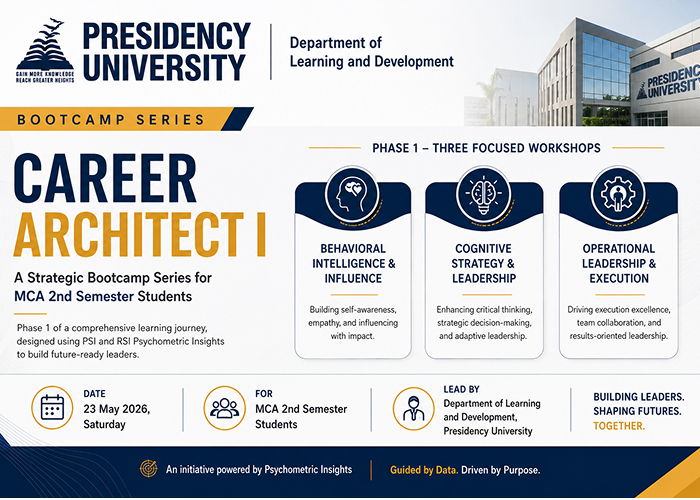 GAIN MORE KNOWLEDGE REACH GREATER HEIGHTS

PRESIDENCY UNIVERSITY

Department of Learning and Development

PRESIDENCY UNIVERSITY

BOOTCAMP SERIES

CAREER ARCHITECT I

A Strategic Bootcamp Series for MCA 2nd Semester Students

Phase 1 of a comprehensive learning journey, designed using PSI and RSI Psychometric Insights to build future-ready leaders.

PHASE 1 – THREE FOCUSED WORKSHOPS

BEHAVIORAL INTELLIGENCE & INFLUENCE

Building self-awareness, empathy, and influencing with impact.

COGNITIVE STRATEGY & LEADERSHIP

Enhancing critical thinking, strategic decision-making, and adaptive leadership.

OPERATIONAL LEADERSHIP & EXECUTION

Driving execution excellence, team collaboration, and results-oriented leadership.

DATE
23 May 2026, Saturday

FOR
MCA 2nd Semester Students

LEAD BY
Department of Learning and Development, Presidency University

BUILDING LEADERS. SHAPING FUTURES. TOGETHER.

An initiative powered by Psychometric Insights

Guided by Data. Driven by Purpose.